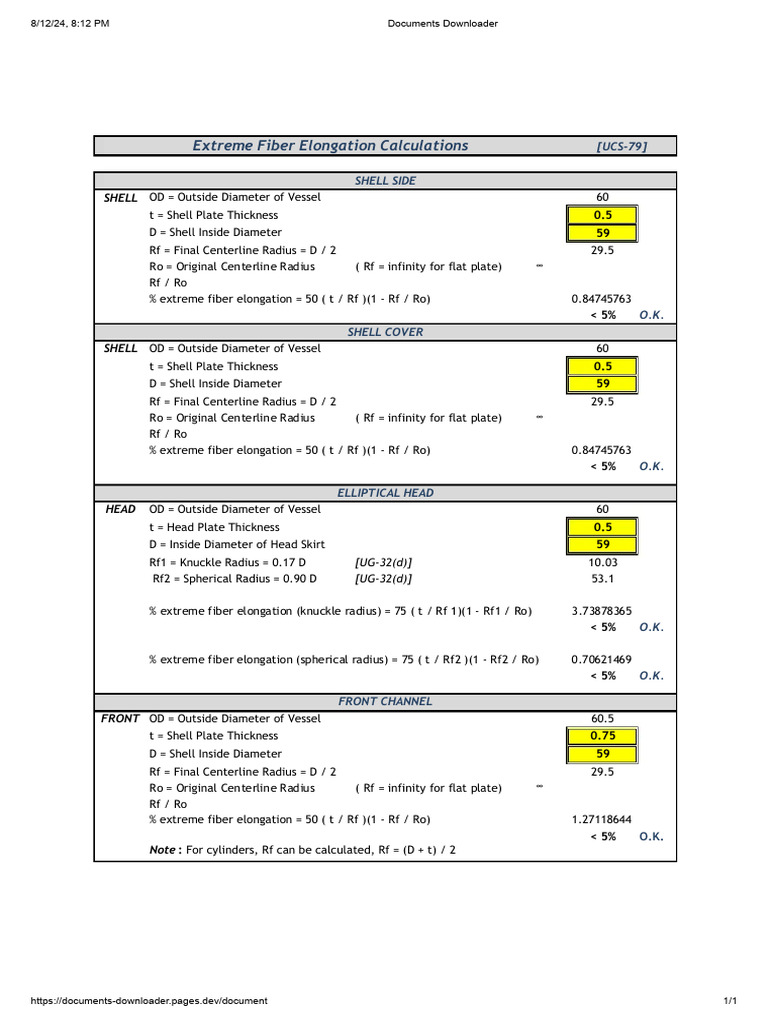 8/12/24, 8:12 PM
Documents Downloader

Extreme Fiber Elongation Calculations [UCS-79]

SHELL SIDE

SHELL OD = Outside Diameter of Vessel 60
t = Shell Plate Thickness 0.5
D = Shell Inside Diameter 59
Rf = Final Centerline Radius = D / 2 29.5
Ro = Original Centerline Radius ( Rf = infinity for flat plate) ∞
Rf / Ro
% extreme fiber elongation = 50 ( t / Rf )(1 - Rf / Ro) 0.84745763
< 5% O.K.

SHELL COVER

SHELL OD = Outside Diameter of Vessel 60
t = Shell Plate Thickness 0.5
D = Shell Inside Diameter 59
Rf = Final Centerline Radius = D / 2 29.5
Ro = Original Centerline Radius ( Rf = infinity for flat plate) ∞
Rf / Ro
% extreme fiber elongation = 50 ( t / Rf )(1 - Rf / Ro) 0.84745763
< 5% O.K.

ELLIPTICAL HEAD

HEAD OD = Outside Diameter of Vessel 60
t = Head Plate Thickness 0.5
D = Inside Diameter of Head Skirt 59
Rf1 = Knuckle Radius = 0.17 D [UG-32(d)] 10.03
Rf2 = Spherical Radius = 0.90 D [UG-32(d)] 53.1

% extreme fiber elongation (knuckle radius) = 75 ( t / Rf 1)(1 - Rf1 / Ro) 3.73878365
< 5% O.K.

% extreme fiber elongation (spherical radius) = 75 ( t / Rf2 )(1 - Rf2 / Ro) 0.70621469
< 5% O.K.

FRONT CHANNEL

FRONT OD = Outside Diameter of Vessel 60.5
t = Shell Plate Thickness 0.75
D = Shell Inside Diameter 59
Rf = Final Centerline Radius = D / 2 29.5
Ro = Original Centerline Radius ( Rf = infinity for flat plate) ∞
Rf / Ro
% extreme fiber elongation = 50 ( t / Rf )(1 - Rf / Ro) 1.27118644
< 5% O.K.

Note : For cylinders, Rf can be calculated, Rf = (D + t) / 2

https://documents-downloader.pages.dev/document
1/1